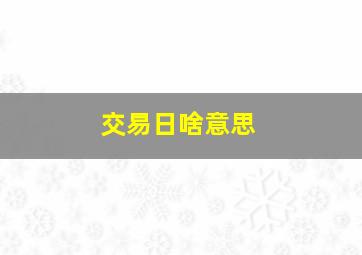 交易日啥意思